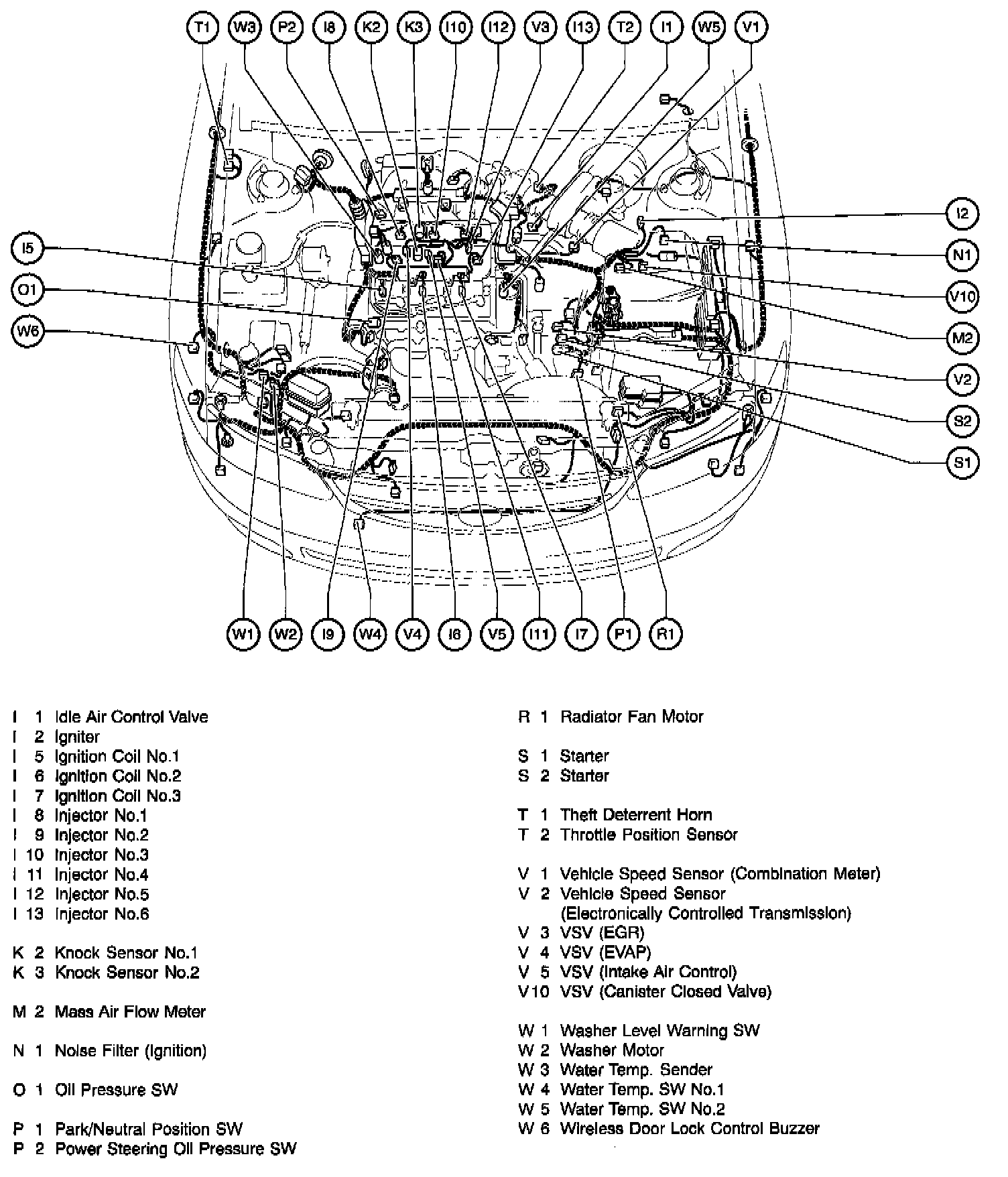 T1 W3 P2 I8 K2 K3 I10 I12 V3 I13 T2 I1 W5 V1

I5
O1
W6

I2
N1
V10
M2
V2
S2
S1

W1 W2 I9 W4 V4 I6 V5 I11 I7 P1 R1

I 1 Idle Air Control Valve
I 2 Igniter
I 5 Ignition Coil No.1
I 6 Ignition Coil No.2
I 7 Ignition Coil No.3
I 8 Injector No.1
I 9 Injector No.2
I 10 Injector No.3
I 11 Injector No.4
I 12 Injector No.5
I 13 Injector No.6

K 2 Knock Sensor No.1
K 3 Knock Sensor No.2

M 2 Mass Air Flow Meter

N 1 Noise Filter (Ignition)

O 1 Oil Pressure SW

P 1 Park/Neutral Position SW
P 2 Power Steering Oil Pressure SW

R 1 Radiator Fan Motor

S 1 Starter
S 2 Starter

T 1 Theft Deterrent Horn
T 2 Throttle Position Sensor

V 1 Vehicle Speed Sensor (Combination Meter)
V 2 Vehicle Speed Sensor (Electronically Controlled Transmission)
V 3 VSV (EGR)
V 4 VSV (EVAP)
V 5 VSV (Intake Air Control)
V10 VSV (Canister Closed Valve)

W 1 Washer Level Warning SW
W 2 Washer Motor
W 3 Water Temp. Sender
W 4 Water Temp. SW No.1
W 5 Water Temp. SW No.2
W 6 Wireless Door Lock Control Buzzer